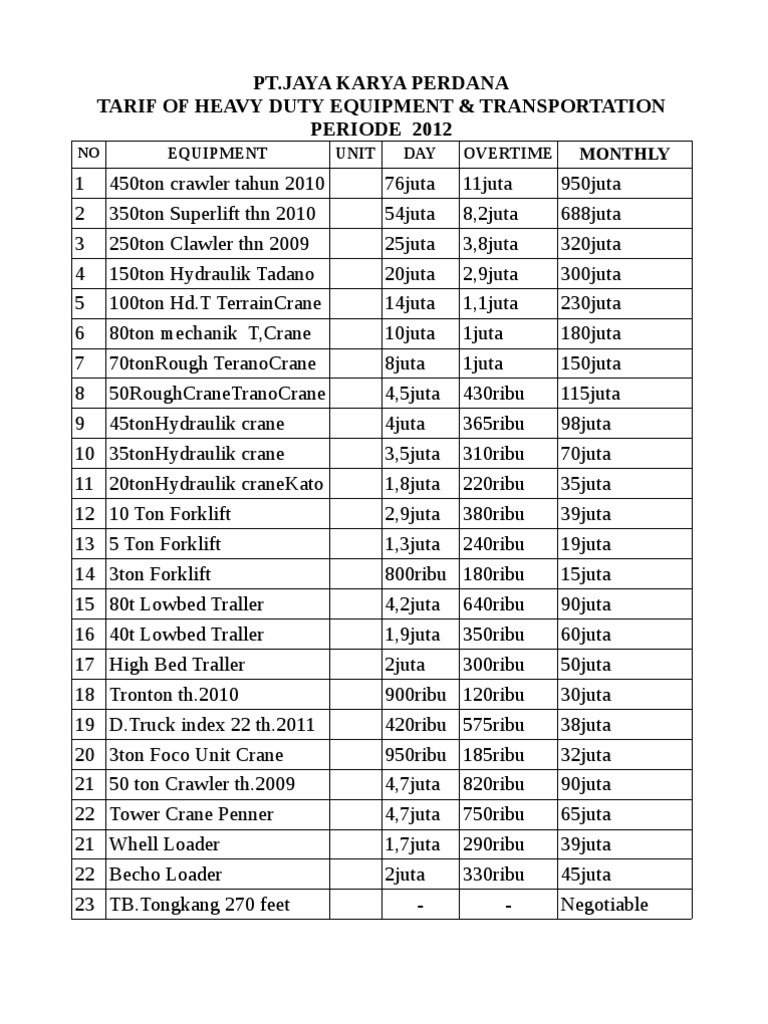 PT.JAYA KARYA PERDANA
TARIF OF HEAVY DUTY EQUIPMENT & TRANSPORTATION
PERIODE 2012

| NO | EQUIPMENT | UNIT | DAY | OVERTIME | MONTHLY |
|---|---|---|---|---|---|
| 1 | 450ton crawler tahun 2010 | | 76juta | 11juta | 950juta |
| 2 | 350ton Superlift thn 2010 | | 54juta | 8,2juta | 688juta |
| 3 | 250ton Clawler thn 2009 | | 25juta | 3,8juta | 320juta |
| 4 | 150ton Hydraulik Tadano | | 20juta | 2,9juta | 300juta |
| 5 | 100ton Hd.T TerrainCrane | | 14juta | 1,1juta | 230juta |
| 6 | 80ton mechanik T,Crane | | 10juta | 1juta | 180juta |
| 7 | 70tonRough TeranoCrane | | 8juta | 1juta | 150juta |
| 8 | 50RoughCraneTranoCrane | | 4,5juta | 430ribu | 115juta |
| 9 | 45tonHydraulik crane | | 4juta | 365ribu | 98juta |
| 10 | 35tonHydraulik crane | | 3,5juta | 310ribu | 70juta |
| 11 | 20tonHydraulik craneKato | | 1,8juta | 220ribu | 35juta |
| 12 | 10 Ton Forklift | | 2,9juta | 380ribu | 39juta |
| 13 | 5 Ton Forklift | | 1,3juta | 240ribu | 19juta |
| 14 | 3ton Forklift | | 800ribu | 180ribu | 15juta |
| 15 | 80t Lowbed Traller | | 4,2juta | 640ribu | 90juta |
| 16 | 40t Lowbed Traller | | 1,9juta | 350ribu | 60juta |
| 17 | High Bed Traller | | 2juta | 300ribu | 50juta |
| 18 | Tronton th.2010 | | 900ribu | 120ribu | 30juta |
| 19 | D.Truck index 22 th.2011 | | 420ribu | 575ribu | 38juta |
| 20 | 3ton Foco Unit Crane | | 950ribu | 185ribu | 32juta |
| 21 | 50 ton Crawler th.2009 | | 4,7juta | 820ribu | 90juta |
| 22 | Tower Crane Penner | | 4,7juta | 750ribu | 65juta |
| 21 | Whell Loader | | 1,7juta | 290ribu | 39juta |
| 22 | Becho Loader | | 2juta | 330ribu | 45juta |
| 23 | TB.Tongkang 270 feet | | - | - | Negotiable |